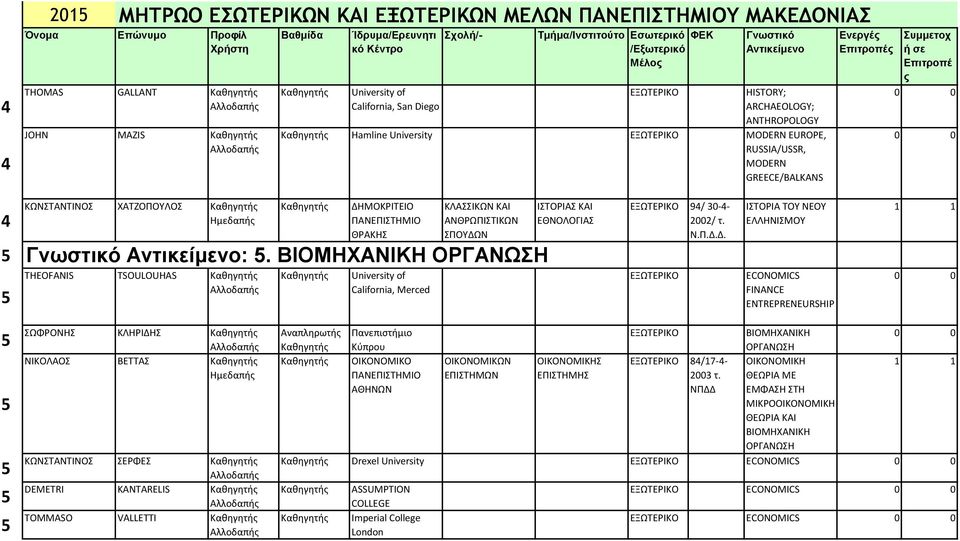 2015 ΜΗΤΡΩΟ ΕΣΩΤΕΡΙΚΩΝ ΚΑΙ ΕΞΩΤΕΡΙΚΩΝ ΜΕΛΩΝ ΠΑΝΕΠΙΣΤΗΜΙΟΥ ΜΑΚΕΔΟΝΙΑΣ

| | Όνομα | Επώνυμο | Προφίλ Χρήστη | Βαθμίδα | Ίδρυμα/Ερευνητικό Κέντρο | Σχολή/- | Τμήμα/Ινστιτούτο | Εσωτερικό /Εξωτερικό Μέλος | ΦΕΚ | Γνωστικό Αντικείμενο | Ενεργές Επιτροπές | Συμμετοχή σε Επιτροπές |
|---|---|---|---|---|---|---|---|---|---|---|---|---|
| 4 | THOMAS | GALLANT | Καθηγητής Αλλοδαπής | Καθηγητής | University of California, San Diego | | | ΕΞΩΤΕΡΙΚΟ | | HISTORY; ARCHAEOLOGY; ANTHROPOLOGY | 0 | 0 |
| 4 | JOHN | MAZIS | Καθηγητής Αλλοδαπής | Καθηγητής | Hamline University | | | ΕΞΩΤΕΡΙΚΟ | | MODERN EUROPE, RUSSIA/USSR, MODERN GREECE/BALKANS | 0 | 0 |
| 4 | ΚΩΝΣΤΑΝΤΙΝΟΣ | ΧΑΤΖΟΠΟΥΛΟΣ | Καθηγητής Ημεδαπής | Καθηγητής | ΔΗΜΟΚΡΙΤΕΙΟ ΠΑΝΕΠΙΣΤΗΜΙΟ ΘΡΑΚΗΣ | ΚΛΑΣΣΙΚΩΝ ΚΑΙ ΑΝΘΡΩΠΙΣΤΙΚΩΝ ΣΠΟΥΔΩΝ | ΙΣΤΟΡΙΑΣ ΚΑΙ ΕΘΝΟΛΟΓΙΑΣ | ΕΞΩΤΕΡΙΚΟ | 94/ 30-4-2002/ τ. Ν.Π.Δ.Δ. | ΙΣΤΟΡΙΑ ΤΟΥ ΝΕΟΥ ΕΛΛΗΝΙΣΜΟΥ | 1 | 1 |
| 5 | Γνωστικό Αντικείμενο: 5. ΒΙΟΜΗΧΑΝΙΚΗ ΟΡΓΑΝΩΣΗ | | | | | | | | | | | |
| 5 | THEOFANIS | TSOULOUHAS | Καθηγητής Αλλοδαπής | Καθηγητής | University of California, Merced | | | ΕΞΩΤΕΡΙΚΟ | | ECONOMICS FINANCE ENTREPRENEURSHIP | 0 | 0 |
| 5 | ΣΩΦΡΟΝΗΣ | ΚΛΗΡΙΔΗΣ | Καθηγητής Αλλοδαπής | Αναπληρωτής Καθηγητής | Πανεπιστήμιο Κύπρου | | | ΕΞΩΤΕΡΙΚΟ | | ΒΙΟΜΗΧΑΝΙΚΗ ΟΡΓΑΝΩΣΗ | 0 | 0 |
| 5 | ΝΙΚΟΛΑΟΣ | ΒΕΤΤΑΣ | Καθηγητής Ημεδαπής | Καθηγητής | ΟΙΚΟΝΟΜΙΚΟ ΠΑΝΕΠΙΣΤΗΜΙΟ ΑΘΗΝΩΝ | ΟΙΚΟΝΟΜΙΚΩΝ ΕΠΙΣΤΗΜΩΝ | ΟΙΚΟΝΟΜΙΚΗΣ ΕΠΙΣΤΗΜΗΣ | ΕΞΩΤΕΡΙΚΟ | 84/17-4-2003 τ. ΝΠΔΔ | ΟΙΚΟΝΟΜΙΚΗ ΘΕΩΡΙΑ ΜΕ ΕΜΦΑΣΗ ΣΤΗ ΜΙΚΡΟΟΙΚΟΝΟΜΙΚΗ ΘΕΩΡΙΑ ΚΑΙ ΒΙΟΜΗΧΑΝΙΚΗ ΟΡΓΑΝΩΣΗ | 1 | 1 |
| 5 | ΚΩΝΣΤΑΝΤΙΝΟΣ | ΣΕΡΦΕΣ | Καθηγητής Αλλοδαπής | Καθηγητής | Drexel University | | | ΕΞΩΤΕΡΙΚΟ | | ECONOMICS | 0 | 0 |
| 5 | DEMETRI | KANTARELIS | Καθηγητής Αλλοδαπής | Καθηγητής | ASSUMPTION COLLEGE | | | ΕΞΩΤΕΡΙΚΟ | | ECONOMICS | 0 | 0 |
| 5 | TOMMASO | VALLETTI | Καθηγητής Αλλοδαπής | Καθηγητής | Imperial College London | | | ΕΞΩΤΕΡΙΚΟ | | ECONOMICS | 0 | 0 |